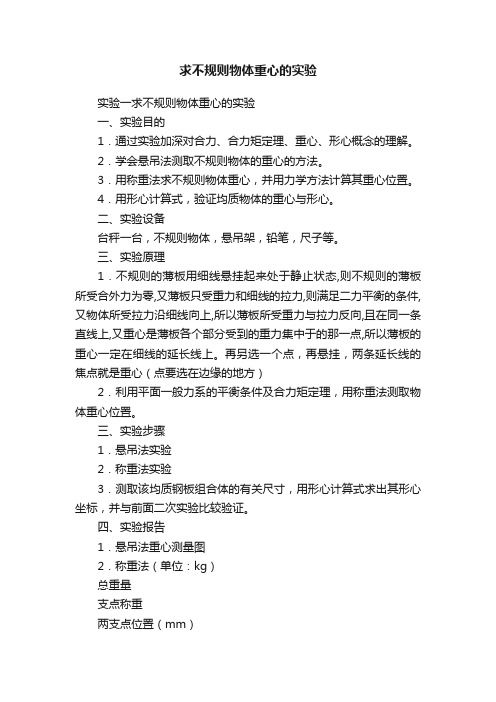 求不规则物体重心的实验

实验一求不规则物体重心的实验

一、实验目的

1．通过实验加深对合力、合力矩定理、重心、形心概念的理解。

2．学会悬吊法测取不规则物体的重心的方法。

3．用称重法求不规则物体重心，并用力学方法计算其重心位置。

4．用形心计算式，验证均质物体的重心与形心。

二、实验设备

台秤一台，不规则物体，悬吊架，铅笔，尺子等。

三、实验原理

1．不规则的薄板用细线悬挂起来处于静止状态,则不规则的薄板所受合外力为零,又薄板只受重力和细线的拉力,则满足二力平衡的条件,又物体所受拉力沿细线向上,所以薄板所受重力与拉力反向,且在同一条直线上,又重心是薄板各个部分受到的重力集中于的那一点,所以薄板的重心一定在细线的延长线上。再另选一个点，再悬挂，两条延长线的焦点就是重心（点要选在边缘的地方）

2．利用平面一般力系的平衡条件及合力矩定理，用称重法测取物体重心位置。

三、实验步骤

1．悬吊法实验

2．称重法实验

3．测取该均质钢板组合体的有关尺寸，用形心计算式求出其形心坐标，并与前面二次实验比较验证。

四、实验报告

1．悬吊法重心测量图

2．称重法（单位：kg）

总重量

支点称重

两支点位置（mm）